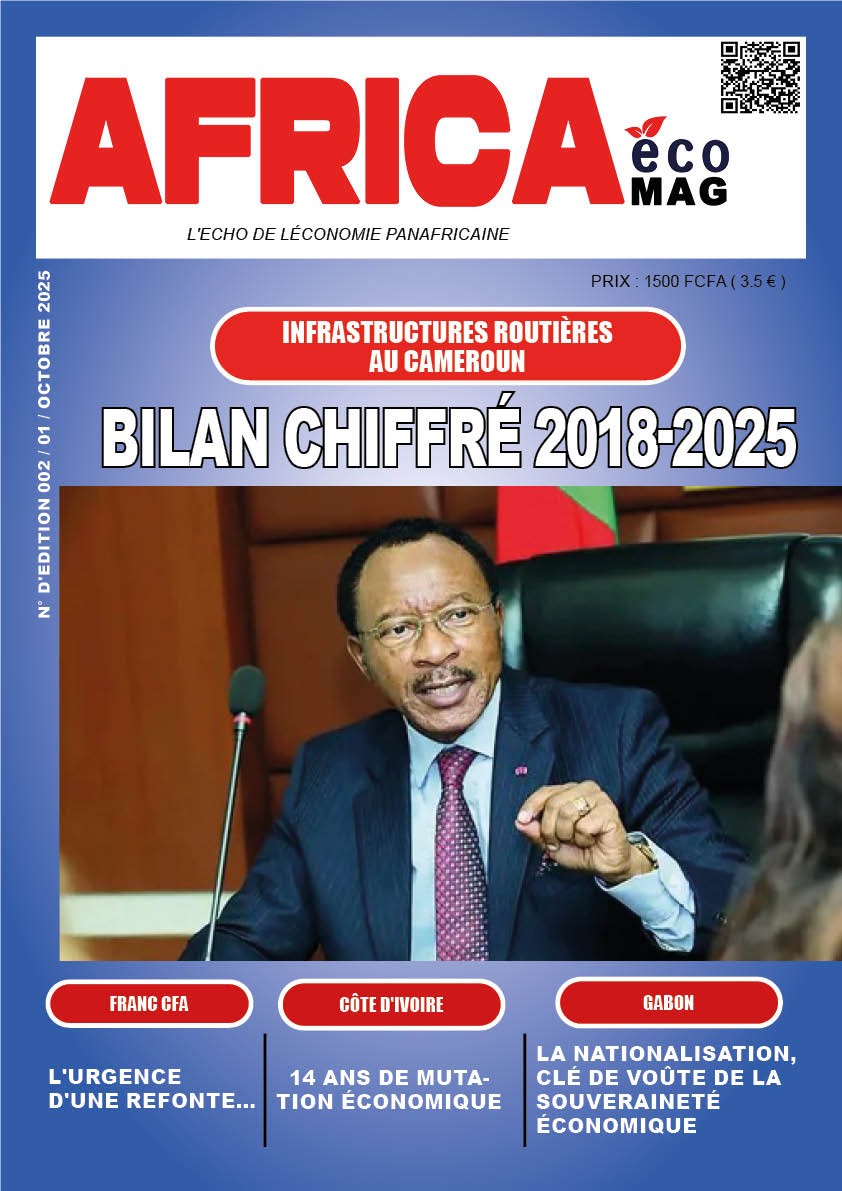 AFRICA éco MAG

L'ECHO DE LÉCONOMIE PANAFRICAINE

N° D'EDITION 002 / 01 / OCTOBRE 2025

PRIX : 1500 FCFA ( 3.5 € )

INFRASTRUCTURES ROUTIÈRES AU CAMEROUN

BILAN CHIFFRÉ 2018-2025

FRANC CFA

L'URGENCE D'UNE REFONTE...

CÔTE D'IVOIRE

14 ANS DE MUTATION ÉCONOMIQUE

GABON

LA NATIONALISATION, CLÉ DE VOÛTE DE LA SOUVERAINETÉ ÉCONOMIQUE